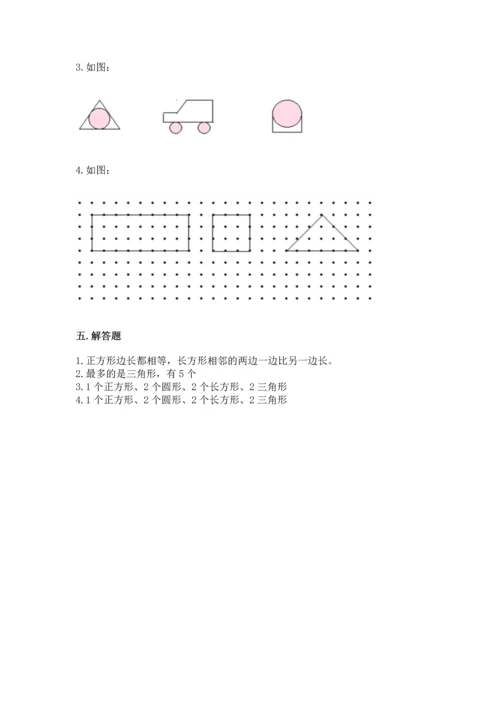 3.如图：

4.如图：

五.解答题

1.正方形边长都相等，长方形相邻的两边一边比另一边长。
2.最多的是三角形，有5个
3.1个正方形、2个圆形、2个长方形、2三角形
4.1个正方形、2个圆形、2个长方形、2三角形